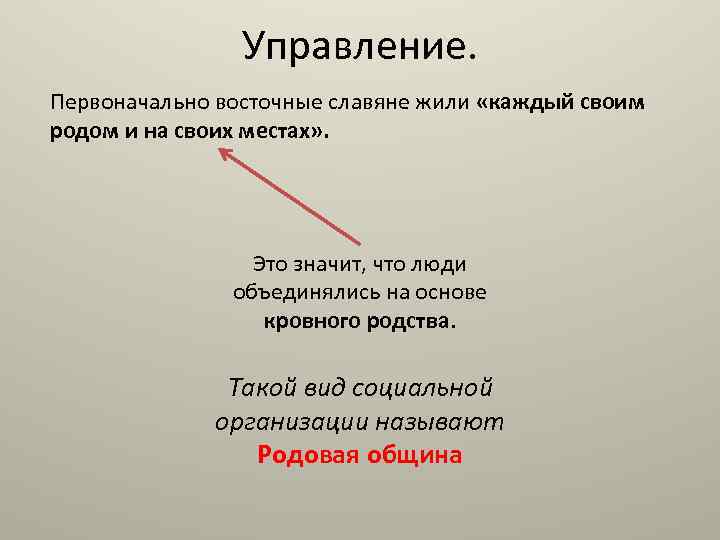 Управление.

Первоначально восточные славяне жили «каждый своим родом и на своих местах».

Это значит, что люди объединялись на основе кровного родства.

Такой вид социальной организации называют Родовая община